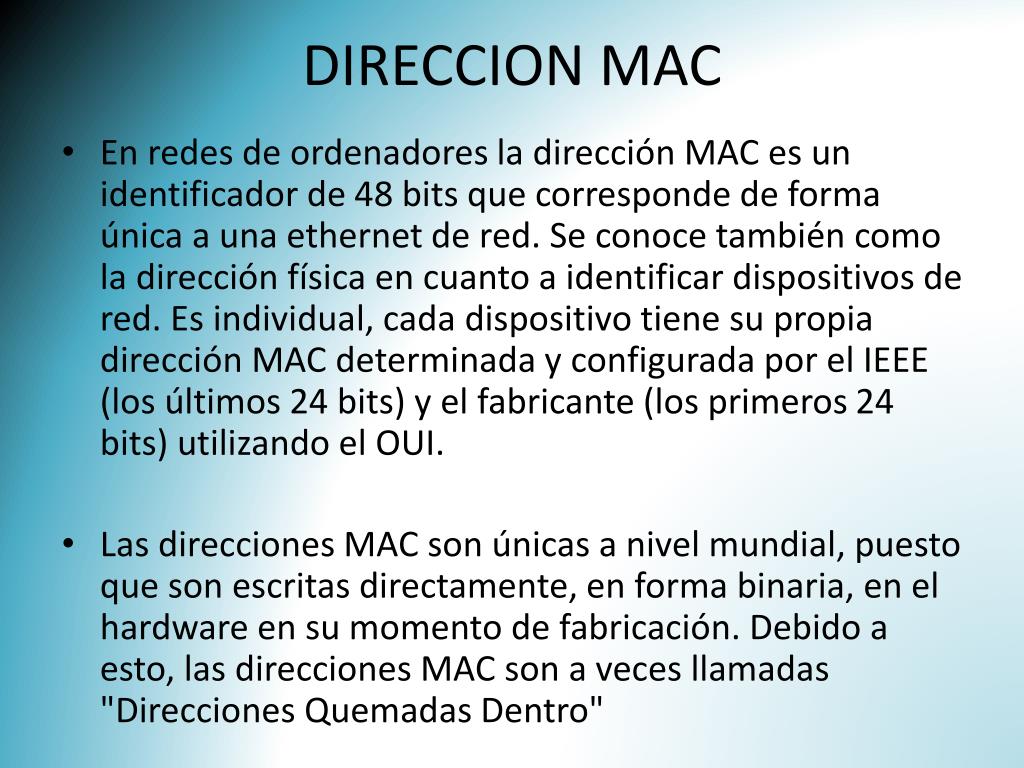 DIRECCION MAC

• En redes de ordenadores la dirección MAC es un identificador de 48 bits que corresponde de forma única a una ethernet de red. Se conoce también como la dirección física en cuanto a identificar dispositivos de red. Es individual, cada dispositivo tiene su propia dirección MAC determinada y configurada por el IEEE (los últimos 24 bits) y el fabricante (los primeros 24 bits) utilizando el OUI.

• Las direcciones MAC son únicas a nivel mundial, puesto que son escritas directamente, en forma binaria, en el hardware en su momento de fabricación. Debido a esto, las direcciones MAC son a veces llamadas "Direcciones Quemadas Dentro"